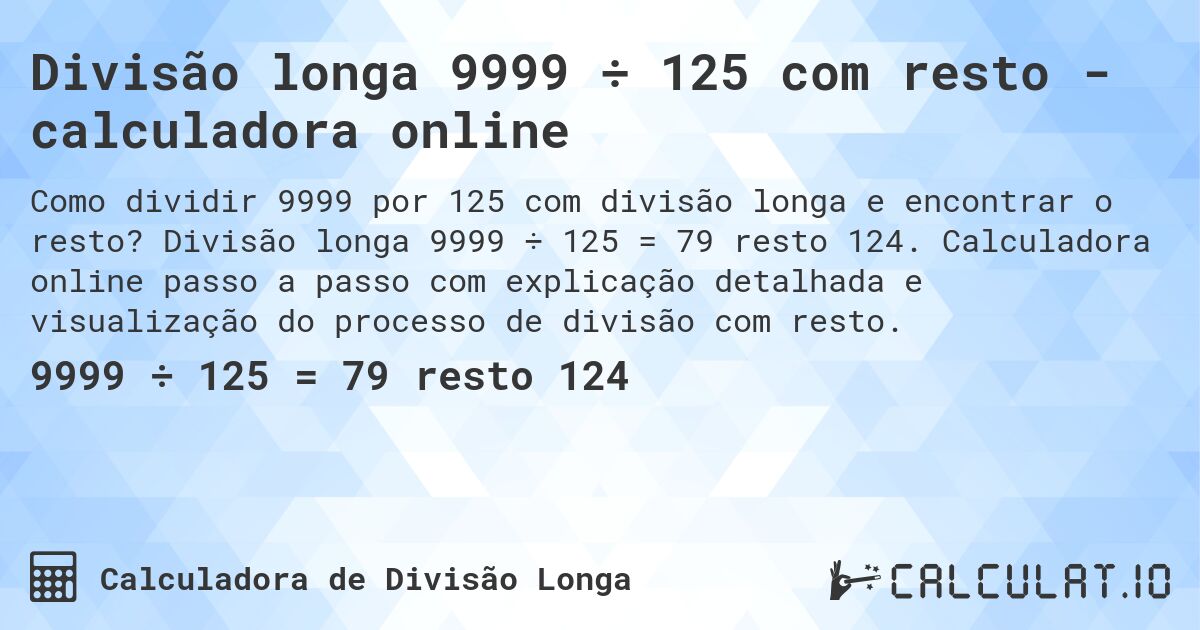 Divisão longa 9999 ÷ 125 com resto - calculadora online

Como dividir 9999 por 125 com divisão longa e encontrar o resto? Divisão longa 9999 ÷ 125 = 79 resto 124. Calculadora online passo a passo com explicação detalhada e visualização do processo de divisão com resto.

9999 ÷ 125 = 79 resto 124

Calculadora de Divisão Longa

CALCULAT.IO